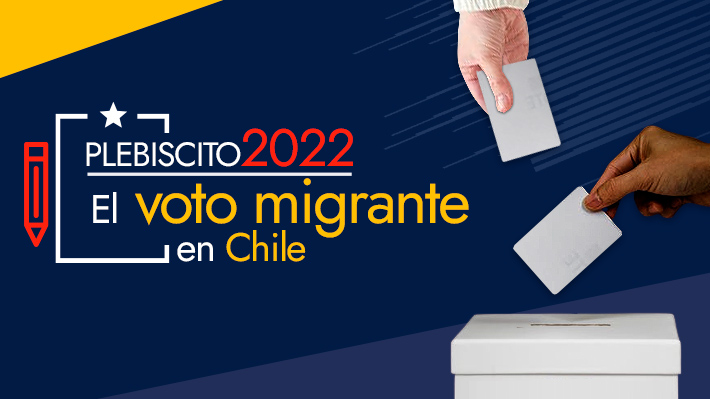 PLEBISCITO2022
El voto migrante
en Chile